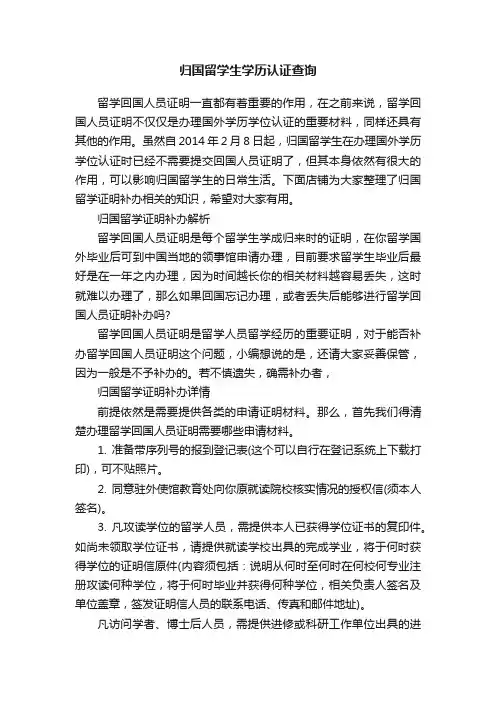 归国留学生学历认证查询

留学回国人员证明一直都有着重要的作用，在之前来说，留学回国人员证明不仅仅是办理国外学历学位认证的重要材料，同样还具有其他的作用。虽然自 2014 年 2 月 8 日起，归国留学生在办理国外学历学位认证时已经不需要提交回国人员证明了，但其本身依然有很大的作用，可以影响归国留学生的日常生活。下面店铺为大家整理了归国留学证明补办相关的知识，希望对大家有用。

归国留学证明补办解析

留学回国人员证明是每个留学生学成归来时的证明，在你留学国外毕业后可到中国当地的领事馆申请办理，目前要求留学生毕业后最好是在一年之内办理，因为时间越长你的相关材料越容易丢失，这时就难以办理了，那么如果回国忘记办理，或者丢失后能够进行留学回国人员证明补办吗?

留学回国人员证明是留学人员留学经历的重要证明，对于能否补办留学回国人员证明这个问题，小编想说的是，还请大家妥善保管，因为一般是不予补办的。若不慎遗失，确需补办者，

归国留学证明补办详情

前提依然是需要提供各类的申请证明材料。那么，首先我们得清楚办理留学回国人员证明需要哪些申请材料。

1. 准备带序列号的报到登记表(这个可以自行在登记系统上下载打印)，可不贴照片。

2. 同意驻外使馆教育处向你原就读院校核实情况的授权信(须本人签名)。

3. 凡攻读学位的留学人员，需提供本人已获得学位证书的复印件。如尚未领取学位证书，请提供就读学校出具的完成学业，将于何时获得学位的证明信原件(内容须包括：说明从何时至何时在何校何专业注册攻读何种学位，将于何时毕业并获得何种学位，相关负责人签名及单位盖章，签发证明信人员的联系电话、传真和邮件地址)。

凡访问学者、博士后人员，需提供进修或科研工作单位出具的进